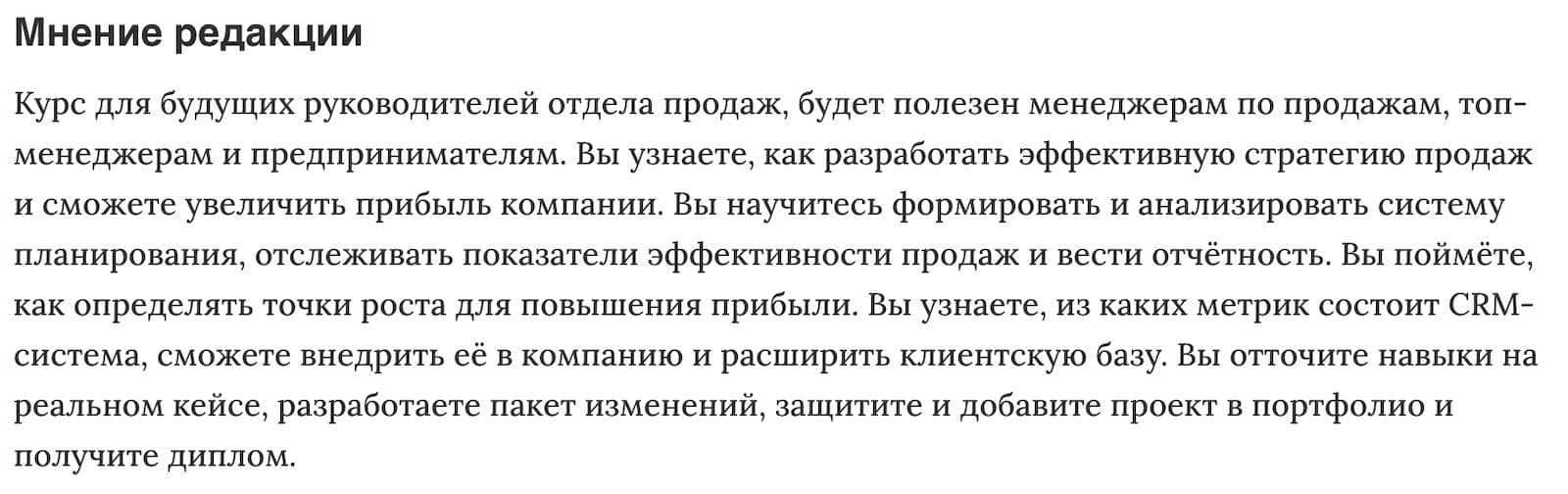 Мнение редакции

Курс для будущих руководителей отдела продаж, будет полезен менеджерам по продажам, топ-менеджерам и предпринимателям. Вы узнаете, как разработать эффективную стратегию продаж и сможете увеличить прибыль компании. Вы научитесь формировать и анализировать систему планирования, отслеживать показатели эффективности продаж и вести отчётность. Вы поймёте, как определять точки роста для повышения прибыли. Вы узнаете, из каких метрик состоит CRM-система, сможете внедрить её в компанию и расширить клиентскую базу. Вы отточите навыки на реальном кейсе, разработаете пакет изменений, защитите и добавите проект в портфолио и получите диплом.